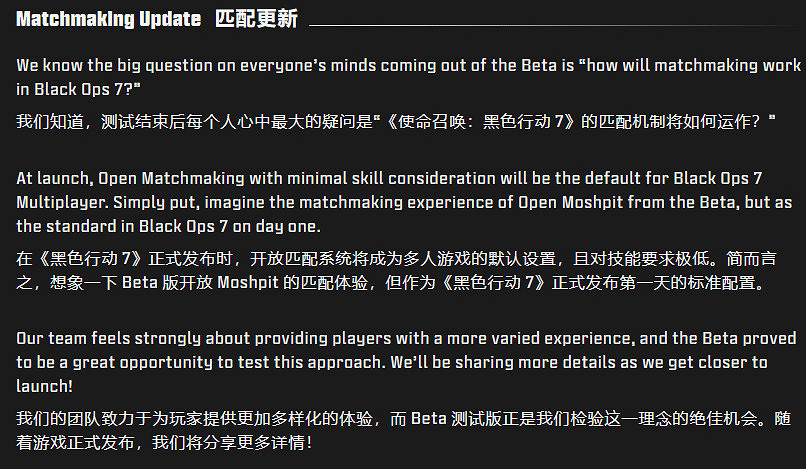 Matchmaking Update 匹配更新

We know the big question on everyone's minds coming out of the Beta is "how will matchmaking work in Black Ops 7?"

我们知道，测试结束后每个人心中最大的疑问是"《使命召唤：黑色行动 7》的匹配机制将如何运作？"

At launch, Open Matchmaking with minimal skill consideration will be the default for Black Ops 7 Multiplayer. Simply put, imagine the matchmaking experience of Open Moshpit from the Beta, but as the standard in Black Ops 7 on day one.

在《黑色行动 7》正式发布时，开放匹配系统将成为多人游戏的默认设置，且对技能要求极低。简而言之，想象一下 Beta 版开放 Moshpit 的匹配体验，但作为《黑色行动 7》正式发布第一天的标准配置。

Our team feels strongly about providing players with a more varied experience, and the Beta proved to be a great opportunity to test this approach. We'll be sharing more details as we get closer to launch!

我们的团队致力于为玩家提供更加多样化的体验，而 Beta 测试版正是我们检验这一理念的绝佳机会。随着游戏正式发布，我们将分享更多详情！